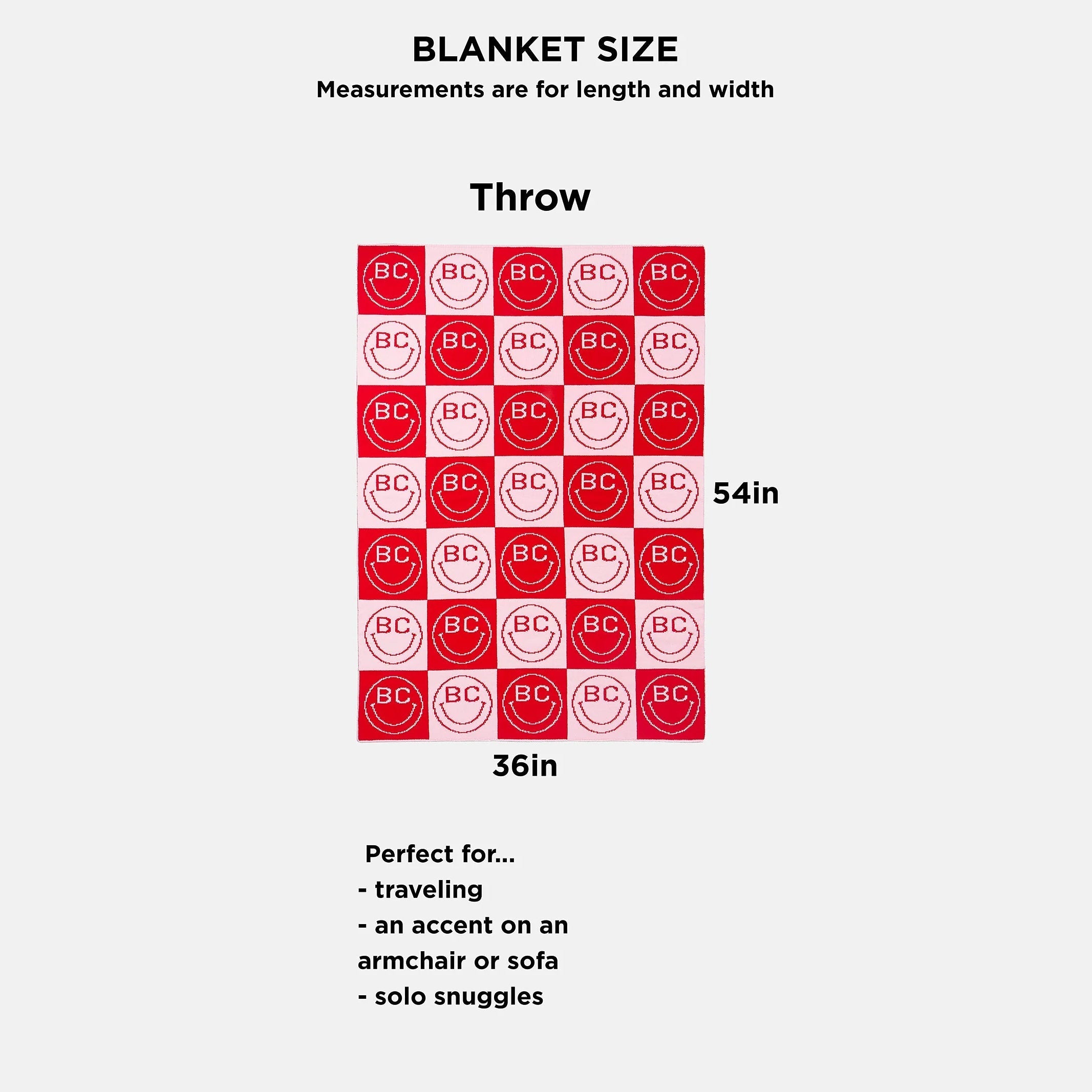 BLANKET SIZE
Measurements are for length and width

Throw

BC BC BC BC BC
BC BC BC BC BC
BC BC BC BC BC
BC BC BC BC BC
BC BC BC BC BC
BC BC BC BC BC
BC BC BC BC BC

54in

36in

Perfect for...
- traveling
- an accent on an armchair or sofa
- solo snuggles